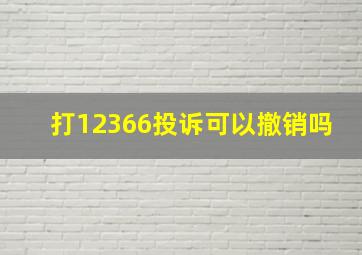 打12366投诉可以撤销吗